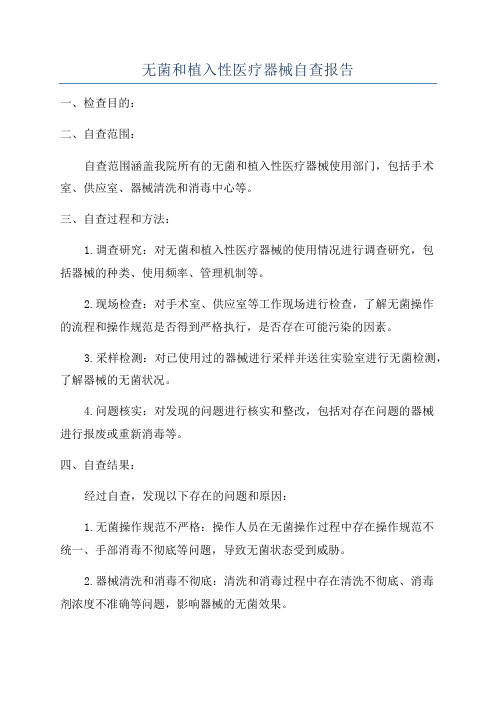 无菌和植入性医疗器械自查报告

一、检查目的：

二、自查范围：

自查范围涵盖我院所有的无菌和植入性医疗器械使用部门，包括手术室、供应室、器械清洗和消毒中心等。

三、自查过程和方法：

1.调查研究：对无菌和植入性医疗器械的使用情况进行调查研究，包括器械的种类、使用频率、管理机制等。

2.现场检查：对手术室、供应室等工作现场进行检查，了解无菌操作的流程和操作规范是否得到严格执行，是否存在可能污染的因素。

3.采样检测：对已使用过的器械进行采样并送往实验室进行无菌检测，了解器械的无菌状况。

4.问题核实：对发现的问题进行核实和整改，包括对存在问题的器械进行报废或重新消毒等。

四、自查结果：

经过自查，发现以下存在的问题和原因：

1.无菌操作规范不严格：操作人员在无菌操作过程中存在操作规范不统一、手部消毒不彻底等问题，导致无菌状态受到威胁。

2.器械清洗和消毒不彻底：清洗和消毒过程中存在清洗不彻底、消毒剂浓度不准确等问题，影响器械的无菌效果。